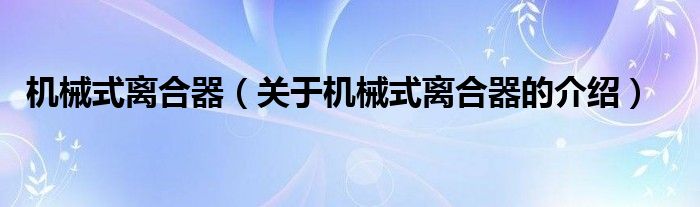 机械式离合器（关于机械式离合器的介绍）